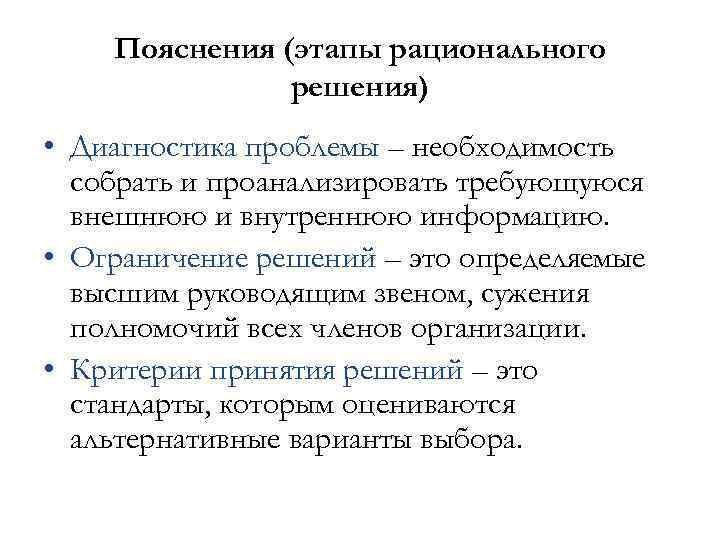 Пояснения (этапы рационального решения)

• Диагностика проблемы – необходимость собрать и проанализировать требующуюся внешнюю и внутреннюю информацию.

• Ограничение решений – это определяемые высшим руководящим звеном, сужения полномочий всех членов организации.

• Критерии принятия решений – это стандарты, которым оцениваются альтернативные варианты выбора.